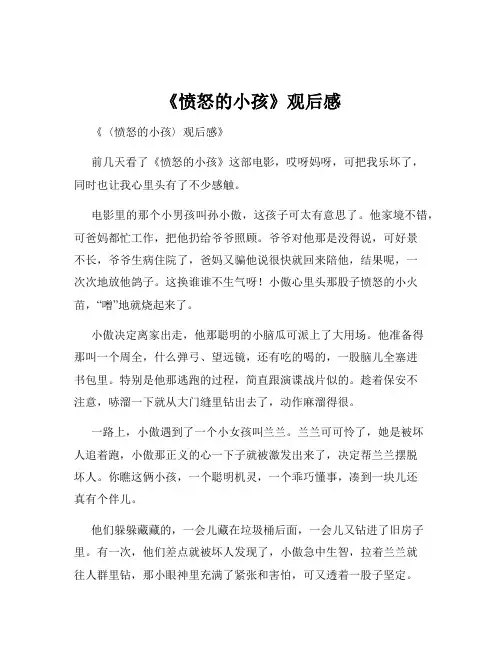 《愤怒的小孩》观后感

《（愤怒的小孩）观后感》

前几天看了《愤怒的小孩》这部电影，哎呀妈呀，可把我乐坏了，同时也让我心里头有了不少感触。

电影里的那个小男孩叫孙小傲，这孩子可太有意思了。他家境不错，可爸妈都忙工作，把他扔给爷爷照顾。爷爷对他那是没得说，可好景不长，爷爷生病住院了，爸妈又骗他说很快就回来陪他，结果呢，一次次地放他鸽子。这换谁谁不生气呀！小傲心里头那股子愤怒的小火苗，“噌”地就烧起来了。

小傲决定离家出走，他那聪明的小脑瓜可派上了大用场。他准备得那叫一个周全，什么弹弓、望远镜，还有吃的喝的，一股脑儿全塞进书包里。特别是他那逃跑的过程，简直跟演谍战片似的。趁着保安不注意，哧溜一下就从大门缝里钻出去了，动作麻溜得很。

一路上，小傲遇到了一个小女孩叫兰兰。兰兰可可怜了，她是被坏人追着跑，小傲那正义的心一下子就被激发出来了，决定帮兰兰摆脱坏人。你瞧这俩小孩，一个聪明机灵，一个乖巧懂事，凑到一块儿还真有个伴儿。

他们躲躲藏藏的，一会儿藏在垃圾桶后面，一会儿又钻进了旧房子里。有一次，他们差点就被坏人发现了，小傲急中生智，拉着兰兰就往人群里钻，那小眼神里充满了紧张和害怕，可又透着一股子坚定。